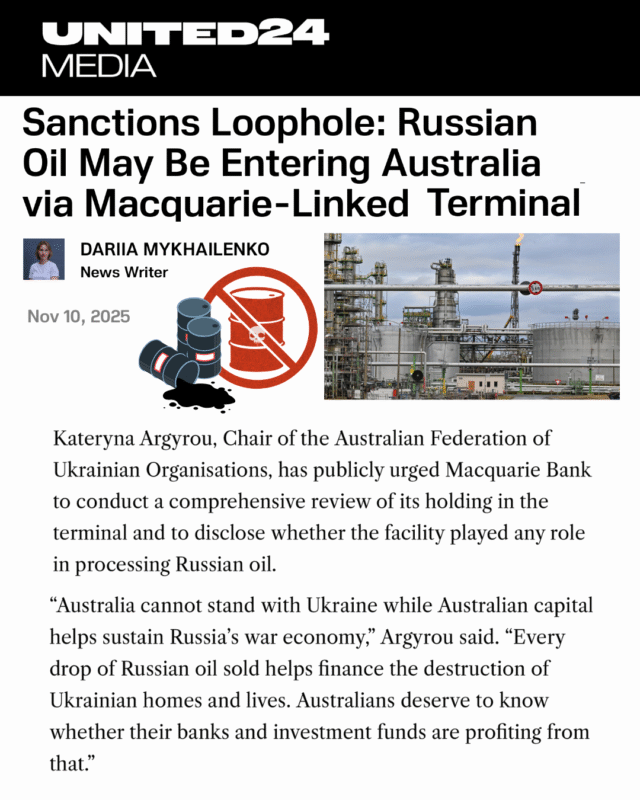 UNITED24
MEDIA

Sanctions Loophole: Russian Oil May Be Entering Australia via Macquarie-Linked Terminal

DARIIA MYKHAILENKO
News Writer

Nov 10, 2025

Kateryna Argyrou, Chair of the Australian Federation of Ukrainian Organisations, has publicly urged Macquarie Bank to conduct a comprehensive review of its holding in the terminal and to disclose whether the facility played any role in processing Russian oil.

“Australia cannot stand with Ukraine while Australian capital helps sustain Russia’s war economy,” Argyrou said. “Every drop of Russian oil sold helps finance the destruction of Ukrainian homes and lives. Australians deserve to know whether their banks and investment funds are profiting from that.”